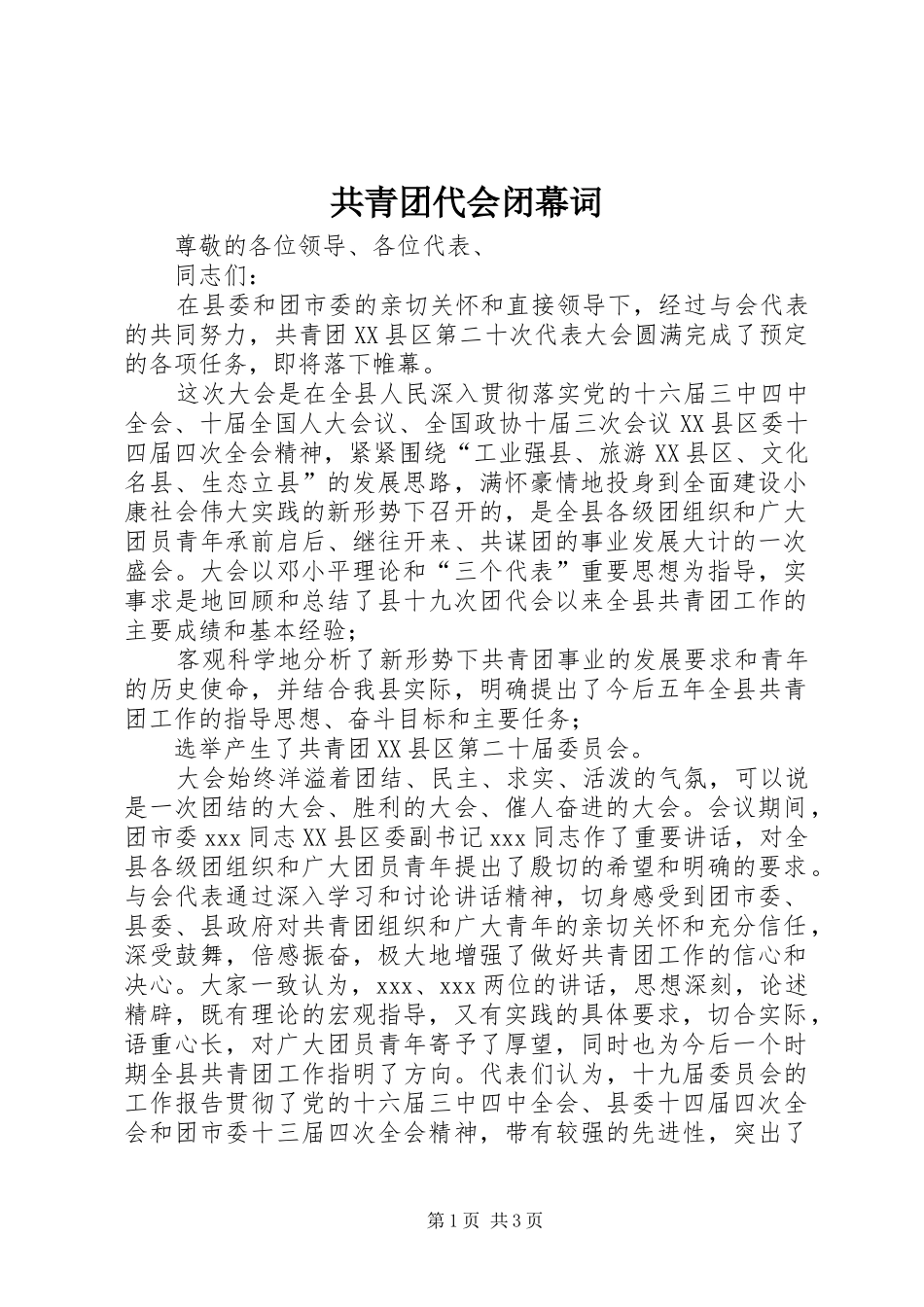 共青团代会闭幕词

尊敬的各位领导、各位代表、

同志们：

在县委和团市委的亲切关怀和直接领导下，经过与会代表的共同努力，共青团XX县区第二十次代表大会圆满完成了预定的各项任务，即将落下帷幕。

这次大会是在全县人民深入贯彻落实党的十六届三中四中全会、十届全国人大会议、全国政协十届三次会议XX县区委十四届四次全会精神，紧紧围绕“工业强县、旅游XX县区、文化名县、生态立县”的发展思路，满怀豪情地投身到全面建设小康社会伟大实践的新形势下召开的，是全县各级团组织和广大团员青年承前启后、继往开来、共谋团的事业发展大计的一次盛会。大会以邓小平理论和“三个代表”重要思想为指导，实事求是地回顾和总结了县十九次团代会以来全县共青团工作的主要成绩和基本经验；

客观科学地分析了新形势下共青团事业的发展要求和青年的历史使命，并结合我县实际，明确提出了今后五年全县共青团工作的指导思想、奋斗目标和主要任务；

选举产生了共青团XX县区第二十届委员会。

大会始终洋溢着团结、民主、求实、活泼的气氛，可以说是一次团结的大会、胜利的大会、催人奋进的大会。会议期间，团市委xxx同志XX县区委副书记xxx同志作了重要讲话，对全县各级团组织和广大团员青年提出了殷切的希望和明确的要求。与会代表通过深入学习和讨论讲话精神，切身感受到团市委、县委、县政府对共青团组织和广大青年的亲切关怀和充分信任，深受鼓舞，倍感振奋，极大地增强了做好共青团工作的信心和决心。大家一致认为，xxx、xxx两位的讲话，思想深刻，论述精辟，既有理论的宏观指导，又有实践的具体要求，切合实际，语重心长，对广大团员青年寄予了厚望，同时也为今后一个时期全县共青团工作指明了方向。代表们认为，十九届委员会的工作报告贯彻了党的十六届三中四中全会、县委十四届四次全会和团市委十三届四次全会精神，带有较强的先进性，突出了

第1页 共3页